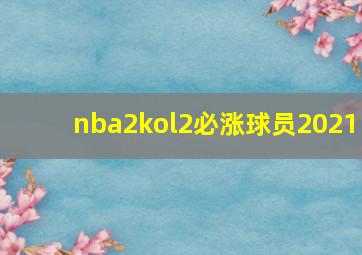 nba2kol2必涨球员2021